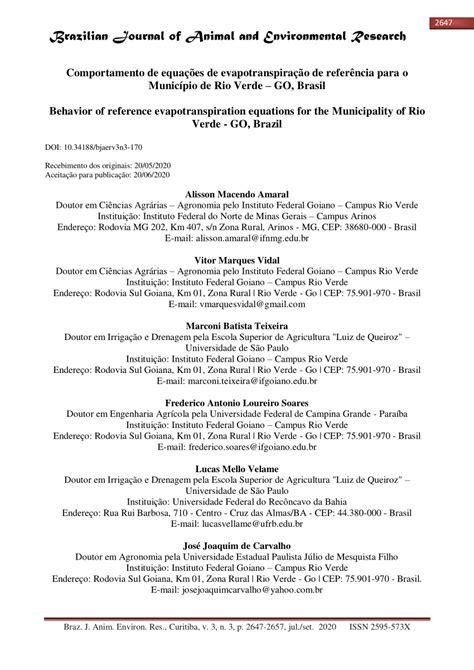 2647

Brazilian Journal of Animal and Environmental Research

Comportamento de equações de evapotranspiração de referência para o Município de Rio Verde – GO, Brasil

Behavior of reference evapotranspiration equations for the Municipality of Rio Verde - GO, Brazil

DOI: 10.34188/bjaerv3n3-170

Recebimento dos originais: 20/05/2020
Aceitação para publicação: 20/06/2020

Alisson Macendo Amaral
Doutor em Ciências Agrárias – Agronomia pelo Instituto Federal Goiano – Campus Rio Verde
Instituição: Instituto Federal do Norte de Minas Gerais – Campus Arinos
Endereço: Rodovia MG 202, Km 407, s/n Zona Rural, Arinos - MG, CEP: 38680-000 - Brasil
E-mail: alisson.amaral@ifnmg.edu.br

Vitor Marques Vidal
Doutor em Ciências Agrárias – Agronomia pelo Instituto Federal Goiano – Campus Rio Verde
Instituição: Instituto Federal Goiano – Campus Rio Verde
Endereço: Rodovia Sul Goiana, Km 01, Zona Rural | Rio Verde - Go | CEP: 75.901-970 - Brasil
E-mail: vmarquesvidal@gmail.com

Marconi Batista Teixeira
Doutor em Irrigação e Drenagem pela Escola Superior de Agricultura "Luiz de Queiroz" – Universidade de São Paulo
Instituição: Instituto Federal Goiano – Campus Rio Verde
Endereço: Rodovia Sul Goiana, Km 01, Zona Rural | Rio Verde - Go | CEP: 75.901-970 - Brasil
E-mail: marconi.teixeira@ifgoiano.edu.br

Frederico Antonio Loureiro Soares
Doutor em Engenharia Agrícola pela Universidade Federal de Campina Grande - Paraíba
Instituição: Instituto Federal Goiano – Campus Rio Verde
Endereço: Rodovia Sul Goiana, Km 01, Zona Rural | Rio Verde - Go | CEP: 75.901-970 - Brasil
E-mail: frederico.soares@ifgoiano.edu.br

Lucas Mello Velame
Doutor em Irrigação e Drenagem pela Escola Superior de Agricultura "Luiz de Queiroz" – Universidade de São Paulo
Instituição: Universidade Federal do Recôncavo da Bahia
Endereço: Rua Rui Barbosa, 710 - Centro - Cruz das Almas/BA - CEP: 44.380-000 - Brasil
E-mail: lucasvellame@ufrb.edu.br

José Joaquim de Carvalho
Doutor em Agronomia pela Universidade Estadual Paulista Júlio de Mesquista Filho
Instituição: Instituto Federal Goiano – Campus Rio Verde
Endereço: Rodovia Sul Goiana, Km 01, Zona Rural | Rio Verde - Go | CEP: 75.901-970 - Brasil.
E-mail: josejoaquimcarvalho@yahoo.com.br

Braz. J. Anim. Environ. Res., Curitiba, v. 3, n. 3, p. 2647-2657, jul./set. 2020 ISSN 2595-573X